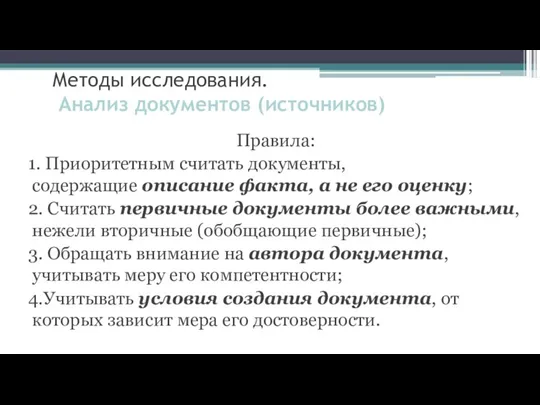 Методы исследования.
Анализ документов (источников)

Правила:

1. Приоритетным считать документы, содержащие описание факта, а не его оценку;

2. Считать первичные документы более важными, нежели вторичные (обобщающие первичные);

3. Обращать внимание на автора документа, учитывать меру его компетентности;

4.Учитывать условия создания документа, от которых зависит мера его достоверности.